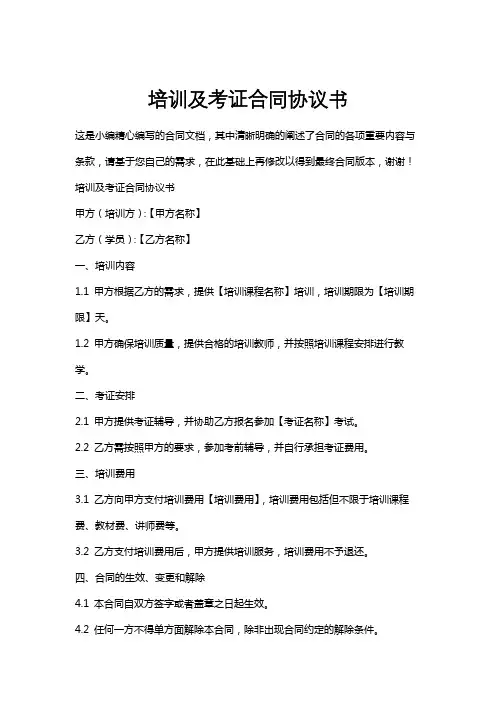 培训及考证合同协议书

这是小编精心编写的合同文档，其中清晰明确的阐述了合同的各项重要内容与条款，请基于您自己的需求，在此基础上再修改以得到最终合同版本，谢谢！

培训及考证合同协议书

甲方（培训方）:【甲方名称】

乙方（学员）:【乙方名称】

一、培训内容

1.1 甲方根据乙方的需求，提供【培训课程名称】培训，培训期限为【培训期限】天。

1.2 甲方确保培训质量，提供合格的培训教师，并按照培训课程安排进行教学。

二、考证安排

2.1 甲方提供考证辅导，并协助乙方报名参加【考证名称】考试。

2.2 乙方需按照甲方的要求，参加考前辅导，并自行承担考证费用。

三、培训费用

3.1 乙方向甲方支付培训费用【培训费用】，培训费用包括但不限于培训课程费、教材费、讲师费等。

3.2 乙方支付培训费用后，甲方提供培训服务，培训费用不予退还。

四、合同的生效、变更和解除

4.1 本合同自双方签字或者盖章之日起生效。

4.2 任何一方不得单方面解除本合同，除非出现合同约定的解除条件。